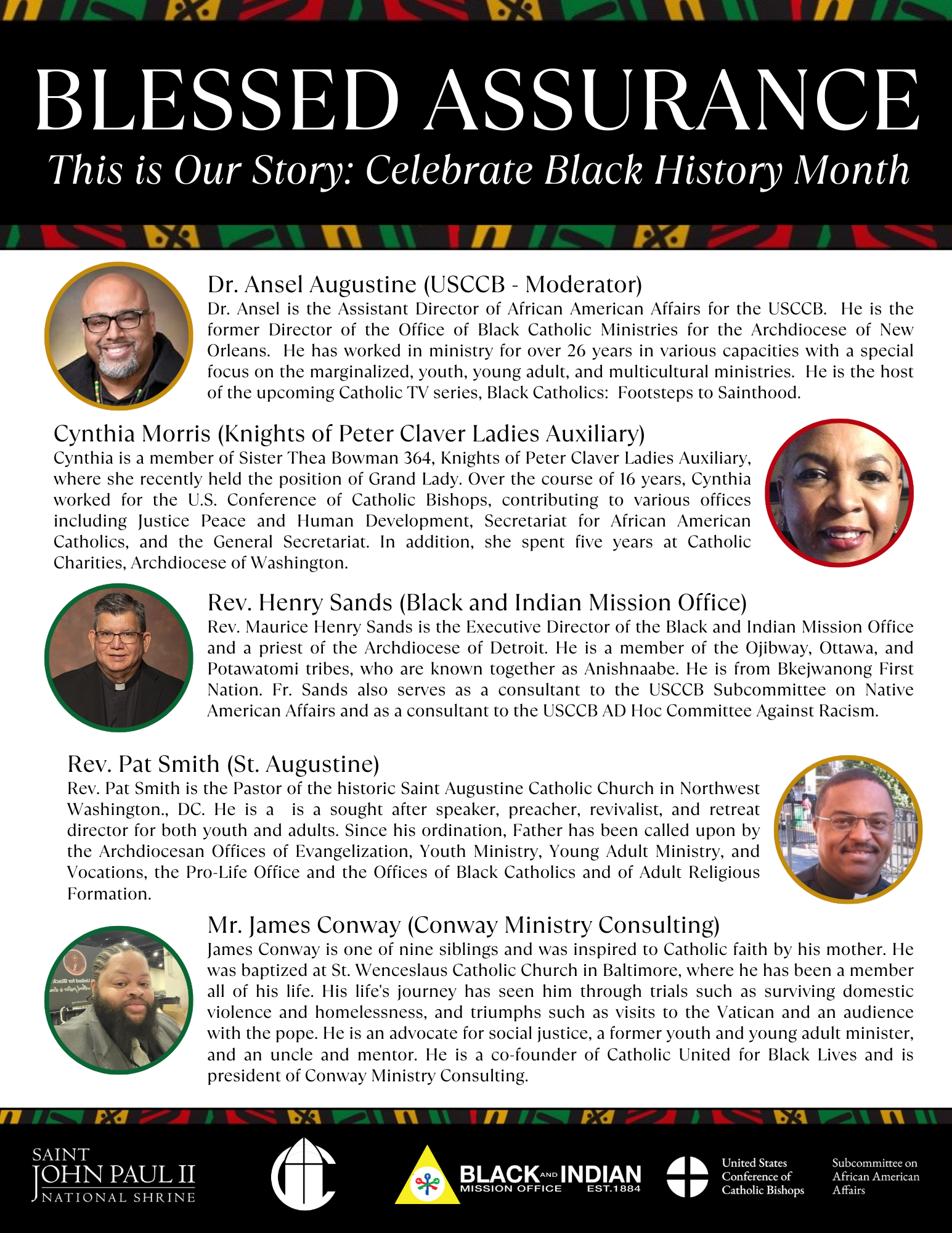 BLESSED ASSURANCE
This is Our Story: Celebrate Black History Month

Dr. Ansel Augustine (USCCB - Moderator)
Dr. Ansel is the Assistant Director of African American Affairs for the USCCB. He is the former Director of the Office of Black Catholic Ministries for the Archdiocese of New Orleans. He has worked in ministry for over 26 years in various capacities with a special focus on the marginalized, youth, young adult, and multicultural ministries. He is the host of the upcoming Catholic TV series, Black Catholics: Footsteps to Sainthood.

Cynthia Morris (Knights of Peter Claver Ladies Auxiliary)
Cynthia is a member of Sister Thea Bowman 364, Knights of Peter Claver Ladies Auxiliary, where she recently held the position of Grand Lady. Over the course of 16 years, Cynthia worked for the U.S. Conference of Catholic Bishops, contributing to various offices including Justice Peace and Human Development, Secretariat for African American Catholics, and the General Secretariat. In addition, she spent five years at Catholic Charities, Archdiocese of Washington.

Rev. Henry Sands (Black and Indian Mission Office)
Rev. Maurice Henry Sands is the Executive Director of the Black and Indian Mission Office and a priest of the Archdiocese of Detroit. He is a member of the Ojibway, Ottawa, and Potawatomi tribes, who are known together as Anishnaabe. He is from Bkejwanong First Nation. Fr. Sands also serves as a consultant to the USCCB Subcommittee on Native American Affairs and as a consultant to the USCCB AD Hoc Committee Against Racism.

Rev. Pat Smith (St. Augustine)
Rev. Pat Smith is the Pastor of the historic Saint Augustine Catholic Church in Northwest Washington., DC. He is a is a sought after speaker, preacher, revivalist, and retreat director for both youth and adults. Since his ordination, Father has been called upon by the Archdiocesan Offices of Evangelization, Youth Ministry, Young Adult Ministry, and Vocations, the Pro-Life Office and the Offices of Black Catholics and of Adult Religious Formation.

Mr. James Conway (Conway Ministry Consulting)
James Conway is one of nine siblings and was inspired to Catholic faith by his mother. He was baptized at St. Wenceslaus Catholic Church in Baltimore, where he has been a member all of his life. His life's journey has seen him through trials such as surviving domestic violence and homelessness, and triumphs such as visits to the Vatican and an audience with the pope. He is an advocate for social justice, a former youth and young adult minister, and an uncle and mentor. He is a co-founder of Catholic United for Black Lives and is president of Conway Ministry Consulting.

SAINT JOHN PAUL II NATIONAL SHRINE
BLACK AND INDIAN MISSION OFFICE EST.1884
United States Conference of Catholic Bishops
Subcommittee on African American Affairs